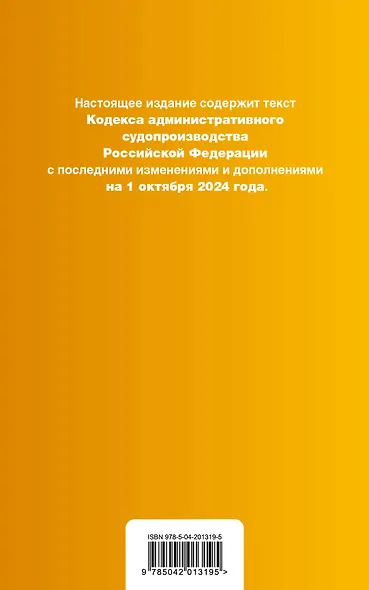 Настоящее издание содержит текст Кодекса административного судопроизводства Российской Федерации с последними изменениями и дополнениями на 1 октября 2024 года.

ISBN 978-5-04-201319-5

9 785042 013195 >